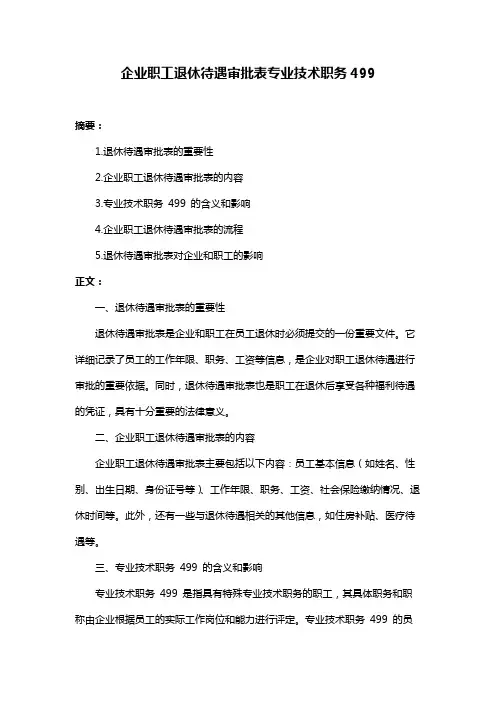 企业职工退休待遇审批表专业技术职务 499

摘要：

1.退休待遇审批表的重要性

2.企业职工退休待遇审批表的内容

3.专业技术职务 499 的含义和影响

4.企业职工退休待遇审批表的流程

5.退休待遇审批表对企业和职工的影响

正文：

一、退休待遇审批表的重要性

退休待遇审批表是企业和职工在员工退休时必须提交的一份重要文件。它详细记录了员工的工作年限、职务、工资等信息，是企业对职工退休待遇进行审批的重要依据。同时，退休待遇审批表也是职工在退休后享受各种福利待遇的凭证，具有十分重要的法律意义。

二、企业职工退休待遇审批表的内容

企业职工退休待遇审批表主要包括以下内容：员工基本信息（如姓名、性别、出生日期、身份证号等）、工作年限、职务、工资、社会保险缴纳情况、退休时间等。此外，还有一些与退休待遇相关的其他信息，如住房补贴、医疗待遇等。

三、专业技术职务 499 的含义和影响

专业技术职务 499 是指具有特殊专业技术职务的职工，其具体职务和职称由企业根据员工的实际工作岗位和能力进行评定。专业技术职务 499 的员